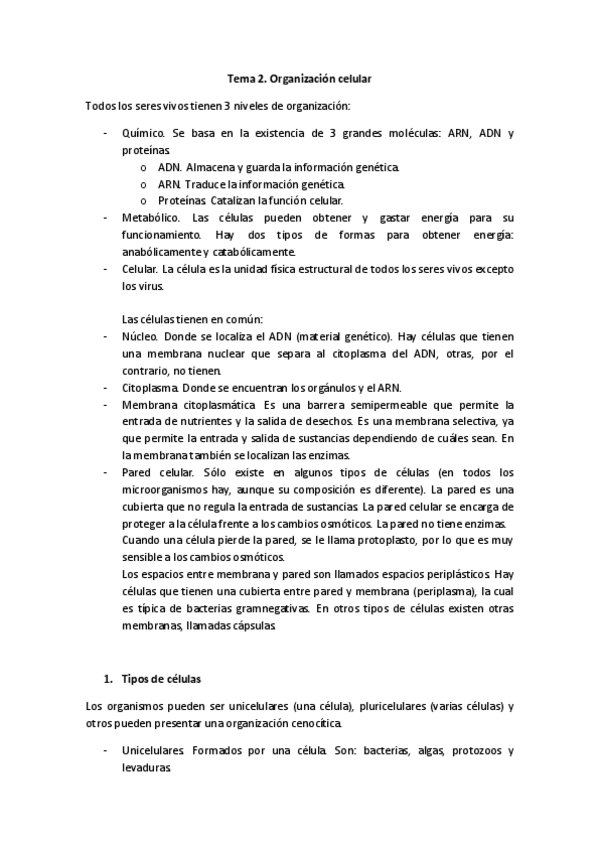 Tema 2. Organización celular

Todos los seres vivos tienen 3 niveles de organización:

- Químico. Se basa en la existencia de 3 grandes moléculas: ARN, ADN y proteínas.
  o ADN. Almacena y guarda la información genética.
  o ARN. Traduce la información genética.
  o Proteínas. Catalizan la función celular.
- Metabólico. Las células pueden obtener y gastar energía para su funcionamiento. Hay dos tipos de formas para obtener energía: anabólicamente y catabólicamente.
- Celular. La célula es la unidad física estructural de todos los seres vivos excepto los virus.

Las células tienen en común:
- Núcleo. Donde se localiza el ADN (material genético). Hay células que tienen una membrana nuclear que separa al citoplasma del ADN, otras, por el contrario, no tienen.
- Citoplasma. Donde se encuentran los orgánulos y el ARN.
- Membrana citoplasmática. Es una barrera semipermeable que permite la entrada de nutrientes y la salida de desechos. Es una membrana selectiva, ya que permite la entrada y salida de sustancias dependiendo de cuáles sean. En la membrana también se localizan las enzimas.
- Pared celular. Sólo existe en algunos tipos de células (en todos los microorganismos hay, aunque su composición es diferente). La pared es una cubierta que no regula la entrada de sustancias. La pared celular se encarga de proteger a la célula frente a los cambios osmóticos. La pared no tiene enzimas. Cuando una célula pierde la pared, se le llama protoplasto, por lo que es muy sensible a los cambios osmóticos.
Los espacios entre membrana y pared son llamados espacios periplásticos. Hay células que tienen una cubierta entre pared y membrana (periplasma), la cual es típica de bacterias gramnegativas. En otros tipos de células existen otras membranas, llamadas cápsulas.

1. Tipos de células

Los organismos pueden ser unicelulares (una célula), pluricelulares (varias células) y otros pueden presentar una organización cenocítica.

- Unicelulares. Formados por una célula. Son: bacterias, algas, protozoos y levaduras.